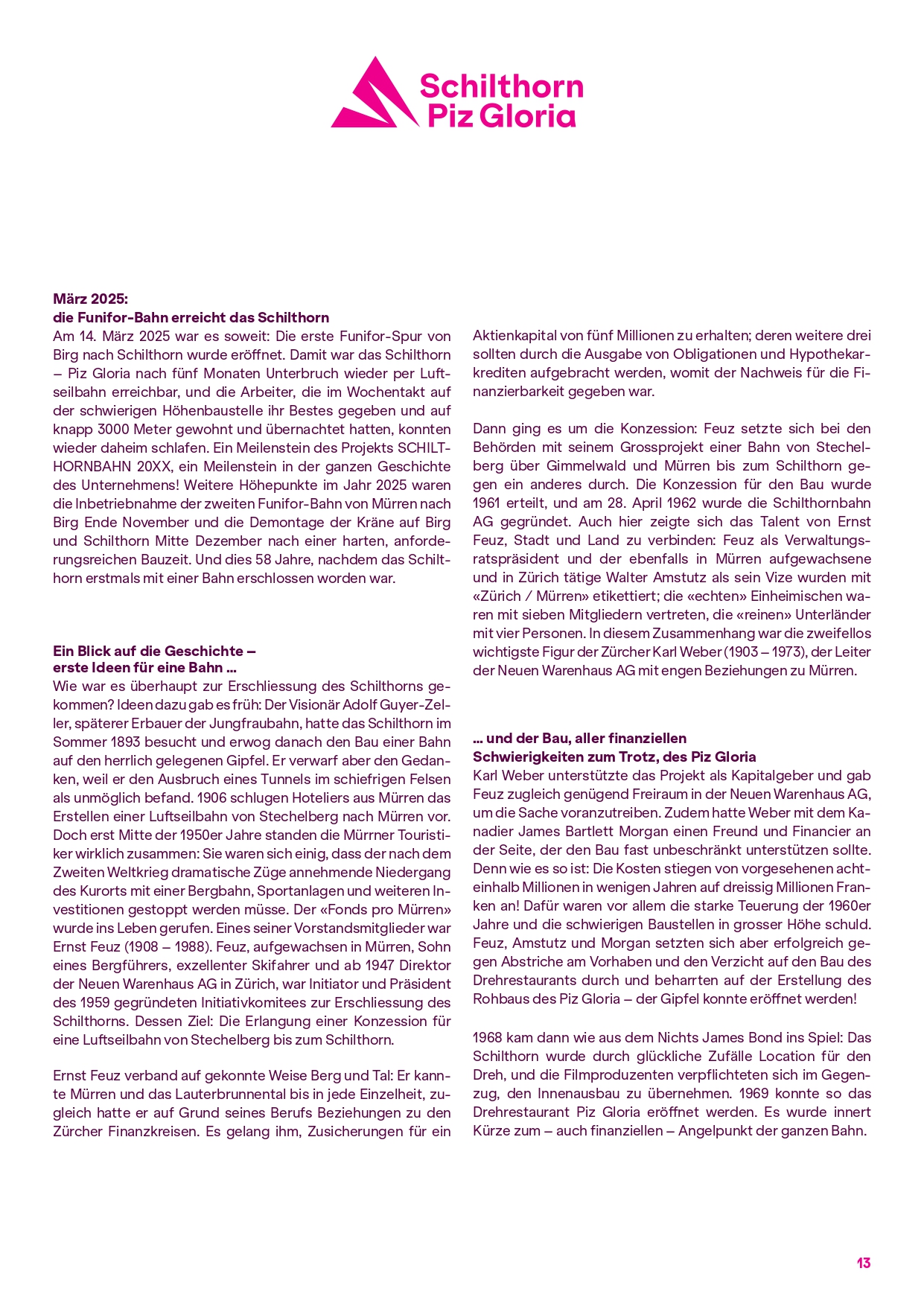 Schilthorn
Piz Gloria

März 2025:
die Funifor-Bahn erreicht das Schilthorn

Am 14. März 2025 war es soweit: Die erste Funifor-Spur von Birg nach Schilthorn wurde eröffnet. Damit war das Schilthorn – Piz Gloria nach fünf Monaten Unterbruch wieder per Luftseilbahn erreichbar, und die Arbeiter, die im Wochentakt auf der schwierigen Höhenbaustelle ihr Bestes gegeben und auf knapp 3000 Meter gewohnt und übernachtet hatten, konnten wieder daheim schlafen. Ein Meilenstein des Projekts SCHILTHORNBAHN 20XX, ein Meilenstein in der ganzen Geschichte des Unternehmens! Weitere Höhepunkte im Jahr 2025 waren die Inbetriebnahme der zweiten Funifor-Bahn von Mürren nach Birg Ende November und die Demontage der Kräne auf Birg und Schilthorn Mitte Dezember nach einer harten, anforderungsreichen Bauzeit. Und dies 58 Jahre, nachdem das Schilthorn erstmals mit einer Bahn erschlossen worden war.

Ein Blick auf die Geschichte –
erste Ideen für eine Bahn ...

Wie war es überhaupt zur Erschliessung des Schilthorns gekommen? Ideen dazu gab es früh: Der Visionär Adolf Guyer-Zeller, späterer Erbauer der Jungfraubahn, hatte das Schilthorn im Sommer 1893 besucht und erwog danach den Bau einer Bahn auf den herrlich gelegenen Gipfel. Er verwarf aber den Gedanken, weil er den Ausbruch eines Tunnels im schiefrigen Felsen als unmöglich befand. 1906 schlugen Hoteliers aus Mürren das Erstellen einer Luftseilbahn von Stechelberg nach Mürren vor. Doch erst Mitte der 1950er Jahre standen die Mürrner Touristiker wirklich zusammen: Sie waren sich einig, dass der nach dem Zweiten Weltkrieg dramatische Züge annehmende Niedergang des Kurorts mit einer Bergbahn, Sportanlagen und weiteren Investitionen gestoppt werden müsse. Der «Fonds pro Mürren» wurde ins Leben gerufen. Eines seiner Vorstandsmitglieder war Ernst Feuz (1908 – 1988). Feuz, aufgewachsen in Mürren, Sohn eines Bergführers, exzellenter Skifahrer und ab 1947 Direktor der Neuen Warenhaus AG in Zürich, war Initiator und Präsident des 1959 gegründeten Initiativkomitees zur Erschliessung des Schilthorns. Dessen Ziel: Die Erlangung einer Konzession für eine Luftseilbahn von Stechelberg bis zum Schilthorn.

Ernst Feuz verband auf gekonnte Weise Berg und Tal: Er kannte Mürren und das Lauterbrunnental bis in jede Einzelheit, zugleich hatte er auf Grund seines Berufs Beziehungen zu den Zürcher Finanzkreisen. Es gelang ihm, Zusicherungen für ein Aktienkapital von fünf Millionen zu erhalten; deren weitere drei sollten durch die Ausgabe von Obligationen und Hypothekarkrediten aufgebracht werden, womit der Nachweis für die Finanzierbarkeit gegeben war.

Dann ging es um die Konzession: Feuz setzte sich bei den Behörden mit seinem Grossprojekt einer Bahn von Stechelberg über Gimmelwald und Mürren bis zum Schilthorn gegen ein anderes durch. Die Konzession für den Bau wurde 1961 erteilt, und am 28. April 1962 wurde die Schilthornbahn AG gegründet. Auch hier zeigte sich das Talent von Ernst Feuz, Stadt und Land zu verbinden: Feuz als Verwaltungsratspräsident und der ebenfalls in Mürren aufgewachsene und in Zürich tätige Walter Amstutz als sein Vize wurden mit «Zürich / Mürren» etikettiert; die «echten» Einheimischen waren mit sieben Mitgliedern vertreten, die «reinen» Unterländer mit vier Personen. In diesem Zusammenhang war die zweifellos wichtigste Figur der Zürcher Karl Weber (1903 – 1973), der Leiter der Neuen Warenhaus AG mit engen Beziehungen zu Mürren.

... und der Bau, aller finanziellen
Schwierigkeiten zum Trotz, des Piz Gloria

Karl Weber unterstützte das Projekt als Kapitalgeber und gab Feuz zugleich genügend Freiraum in der Neuen Warenhaus AG, um die Sache voranzutreiben. Zudem hatte Weber mit dem Kanadier James Bartlett Morgan einen Freund und Financier an der Seite, der den Bau fast unbeschränkt unterstützen sollte. Denn wie es so ist: Die Kosten stiegen von vorgesehenen achteinhalb Millionen in wenigen Jahren auf dreissig Millionen Franken an! Dafür waren vor allem die starke Teuerung der 1960er Jahre und die schwierigen Baustellen in grosser Höhe schuld. Feuz, Amstutz und Morgan setzten sich aber erfolgreich gegen Abstriche am Vorhaben und den Verzicht auf den Bau des Drehrestaurants durch und beharrten auf der Erstellung des Rohbaus des Piz Gloria – der Gipfel konnte eröffnet werden!

1968 kam dann wie aus dem Nichts James Bond ins Spiel: Das Schilthorn wurde durch glückliche Zufälle Location für den Dreh, und die Filmproduzenten verpflichteten sich im Gegenzug, den Innenausbau zu übernehmen. 1969 konnte so das Drehrestaurant Piz Gloria eröffnet werden. Es wurde innert Kürze zum – auch finanziellen – Angelpunkt der ganzen Bahn.

13